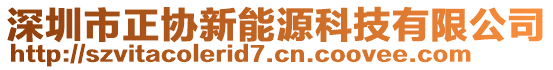 深圳市正协新能源科技有限公司
http://szvitacolerid7.cn.coovee.com